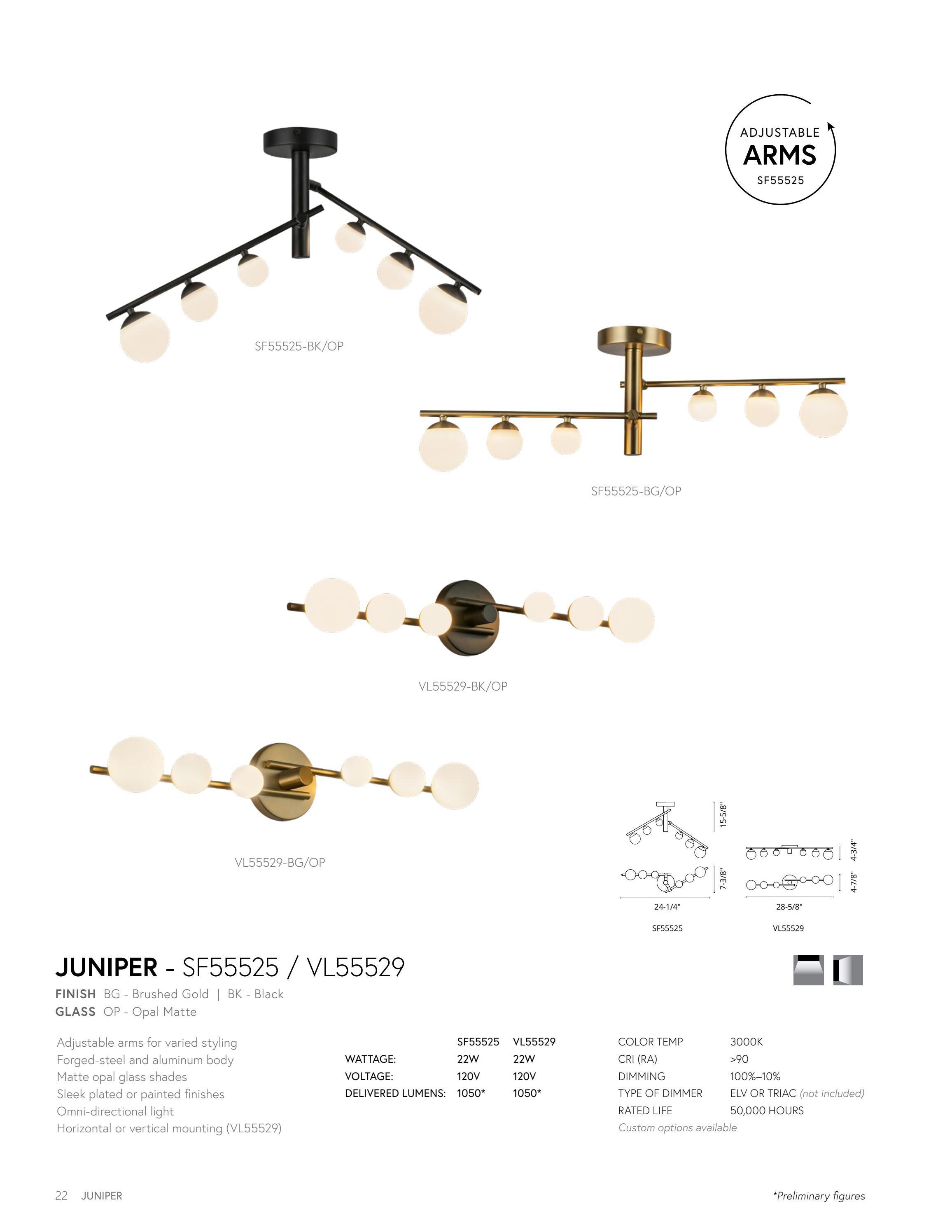 ADJUSTABLE
ARMS
SF55525

SF55525-BK/OP

SF55525-BG/OP

VL55529-BK/OP

VL55529-BG/OP

15-5/8"
7-3/8"
24-1/4"
SF55525

4-3/4"
4-7/8"
28-5/8"
VL55529

JUNIPER - SF55525 / VL55529

FINISH BG - Brushed Gold | BK - Black
GLASS OP - Opal Matte

Adjustable arms for varied styling
Forged-steel and aluminum body
Matte opal glass shades
Sleek plated or painted finishes
Omni-directional light
Horizontal or vertical mounting (VL55529)

| | SF55525 | VL55529 |
|---|---|---|
| WATTAGE: | 22W | 22W |
| VOLTAGE: | 120V | 120V |
| DELIVERED LUMENS: | 1050* | 1050* |

| COLOR TEMP | 3000K |
|---|---|
| CRI (RA) | >90 |
| DIMMING | 100%–10% |
| TYPE OF DIMMER | ELV OR TRIAC (not included) |
| RATED LIFE | 50,000 HOURS |

Custom options available

22 JUNIPER

*Preliminary figures